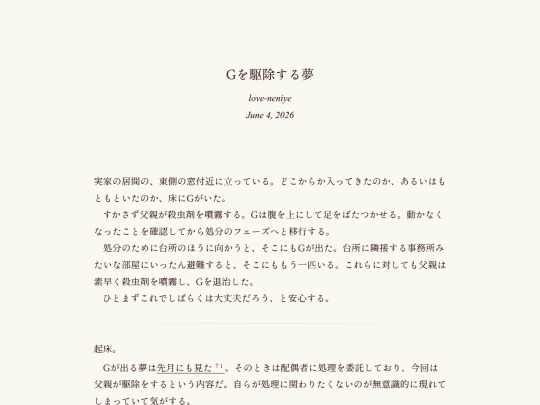 Gを駆除する夢

love-neniye

June 4, 2026

実家の居間の、東側の窓付近に立っている。どこからか入ってきたのか、あるいはもともといたのか、床にGがいた。

すかさず父親が殺虫剤を噴霧する。Gは腹を上にして足をばたつかせる。動かなくなったことを確認してから処分のフェーズへと移行する。

処分のために台所のほうに向かうと、そこにもGが出た。台所に隣接する事務所みたいな部屋にいったん避難すると、そこにももう一匹いる。これらに対しても父親は素早く殺虫剤を噴霧し、Gを退治した。

ひとまずこれでしばらくは大丈夫だろう、と安心する。

起床。

Gが出る夢は先月にも見た †1。そのときは配偶者に処理を委託しており、今回は父親が駆除をするという内容だ。自らが処理に関わりたくないのが無意識的に現れてしまっていて気がする。